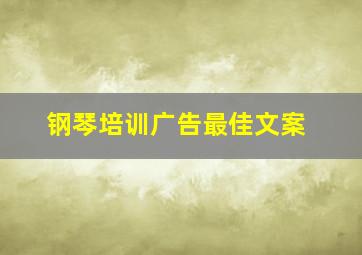 钢琴培训广告最佳文案